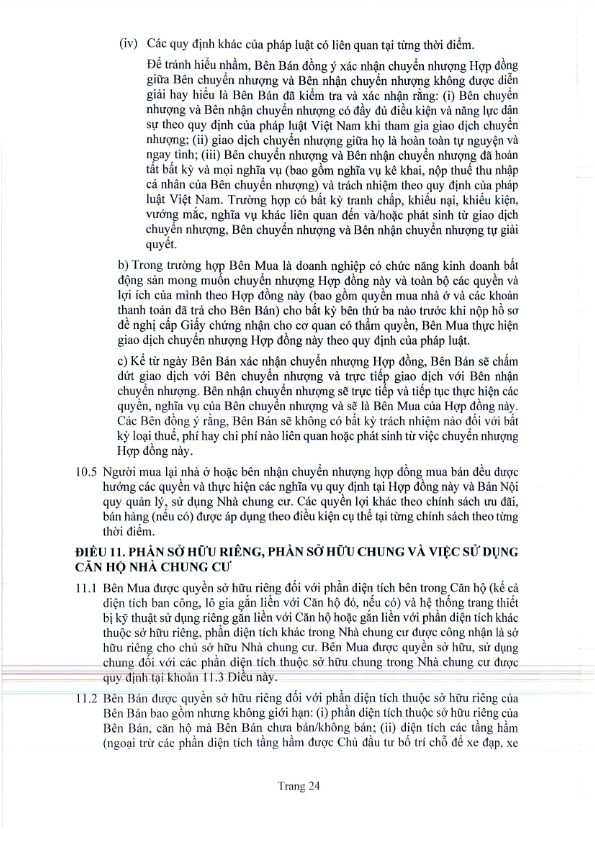 (iv) Các quy định khác của pháp luật có liên quan tại từng thời điểm.

Để tránh hiểu nhầm, Bên Bán đồng ý xác nhận chuyển nhượng Hợp đồng giữa Bên chuyển nhượng và Bên nhận chuyển nhượng không được diễn giải hay hiểu là Bên Bán đã kiểm tra và xác nhận rằng: (i) Bên chuyển nhượng và Bên nhận chuyển nhượng có đầy đủ điều kiện và năng lực dân sự theo quy định của pháp luật Việt Nam khi tham gia giao dịch chuyển nhượng; (ii) giao dịch chuyển nhượng giữa họ là hoàn toàn tự nguyện và ngay tình; (iii) Bên chuyển nhượng và Bên nhận chuyển nhượng đã hoàn tất bất kỳ và mọi nghĩa vụ (bao gồm nghĩa vụ kê khai, nộp thuế thu nhập cá nhân của Bên chuyển nhượng) và trách nhiệm theo quy định của pháp luật Việt Nam. Trường hợp có bất kỳ tranh chấp, khiếu nại, khiếu kiện, vướng mắc, nghĩa vụ khác liên quan đến và/hoặc phát sinh từ giao dịch chuyển nhượng, Bên chuyển nhượng và Bên nhận chuyển nhượng tự giải quyết.

b) Trong trường hợp Bên Mua là doanh nghiệp có chức năng kinh doanh bất động sản mong muốn chuyển nhượng Hợp đồng này và toàn bộ các quyền và lợi ích của mình theo Hợp đồng này (bao gồm quyền mua nhà ở và các khoản thanh toán đã trả cho Bên Bán) cho bất kỳ bên thứ ba nào trước khi nộp hồ sơ đề nghị cấp Giấy chứng nhận cho cơ quan có thẩm quyền, Bên Mua thực hiện giao dịch chuyển nhượng Hợp đồng này theo quy định của pháp luật.

c) Kể từ ngày Bên Bán xác nhận chuyển nhượng Hợp đồng, Bên Bán sẽ chấm dứt giao dịch với Bên chuyển nhượng và trực tiếp giao dịch với Bên nhận chuyển nhượng. Bên nhận chuyển nhượng sẽ trực tiếp và tiếp tục thực hiện các quyền, nghĩa vụ của Bên chuyển nhượng và sẽ là Bên Mua của Hợp đồng này. Các Bên đồng ý rằng, Bên Bán sẽ không có bất kỳ trách nhiệm nào đối với bất kỳ loại thuế, phí hay chi phí nào liên quan hoặc phát sinh từ việc chuyển nhượng Hợp đồng này.

10.5 Người mua lại nhà ở hoặc bên nhận chuyển nhượng hợp đồng mua bán đều được hưởng các quyền và thực hiện các nghĩa vụ quy định tại Hợp đồng này và Bản Nội quy quản lý, sử dụng Nhà chung cư. Các quyền lợi khác theo chính sách ưu đãi, bán hàng (nếu có) được áp dụng theo điều kiện cụ thể tại từng chính sách theo từng thời điểm.

ĐIỀU 11. PHẦN SỞ HỮU RIÊNG, PHẦN SỞ HỮU CHUNG VÀ VIỆC SỬ DỤNG CĂN HỘ NHÀ CHUNG CƯ

11.1 Bên Mua được quyền sở hữu riêng đối với phần diện tích bên trong Căn hộ (kể cả diện tích ban công, lô gia gắn liền với Căn hộ đó, nếu có) và hệ thống trang thiết bị kỹ thuật sử dụng riêng gắn liền với Căn hộ hoặc gắn liền với phần diện tích khác thuộc sở hữu riêng, phần diện tích khác trong Nhà chung cư được công nhận là sở hữu riêng cho chủ sở hữu Nhà chung cư. Bên Mua được quyền sở hữu, sử dụng chung đối với các phần diện tích thuộc sở hữu chung trong Nhà chung cư được quy định tại khoản 11.3 Điều này.

11.2 Bên Bán được quyền sở hữu riêng đối với phần diện tích thuộc sở hữu riêng của Bên Bán bao gồm nhưng không giới hạn: (i) phần diện tích thuộc sở hữu riêng của Bên Bán, căn hộ mà Bên Bán chưa bán/không bán; (ii) diện tích các tầng hầm (ngoại trừ các phần diện tích tầng hầm được Chủ đầu tư bố trí chỗ để xe đạp, xe

Trang 24